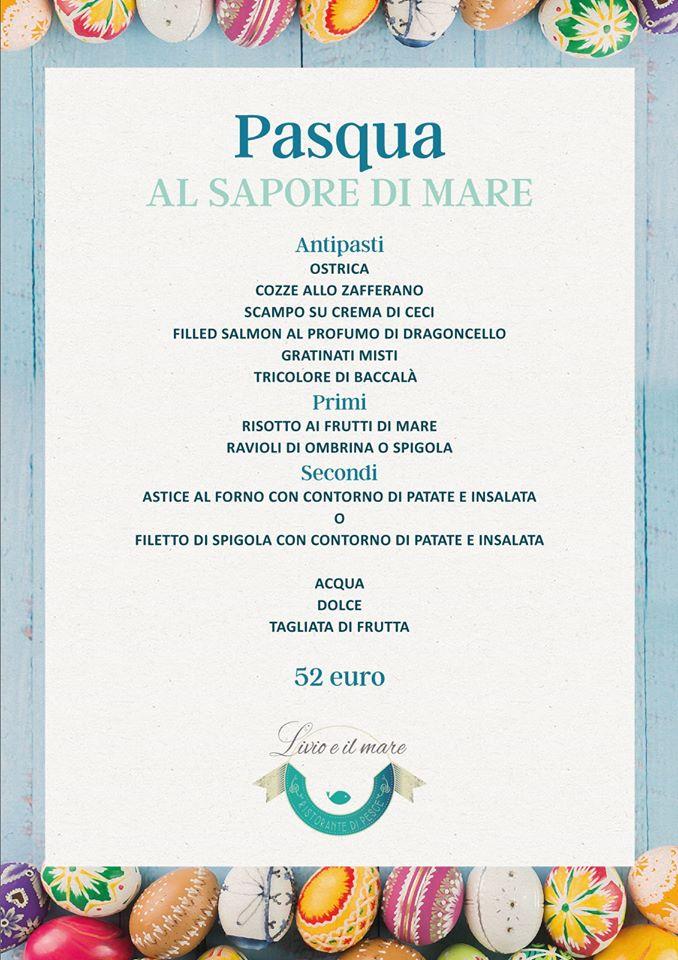 Pasqua
AL SAPORE DI MARE

Antipasti
OSTRICA
COZZE ALLO ZAFFERANO
SCAMPO SU CREMA DI CECI
FILLED SALMON AL PROFUMO DI DRAGONCELLO
GRATINATI MISTI
TRICOLORE DI BACCALÀ

Primi
RISOTTO AI FRUTTI DI MARE
RAVIOLI DI OMBRINA O SPIGOLA

Secondi
ASTICE AL FORNO CON CONTORNO DI PATATE E INSALATA
O
FILETTO DI SPIGOLA CON CONTORNO DI PATATE E INSALATA

ACQUA
DOLCE
TAGLIATA DI FRUTTA

52 euro

Livio e il mare
RISTORANTE DI PESCE